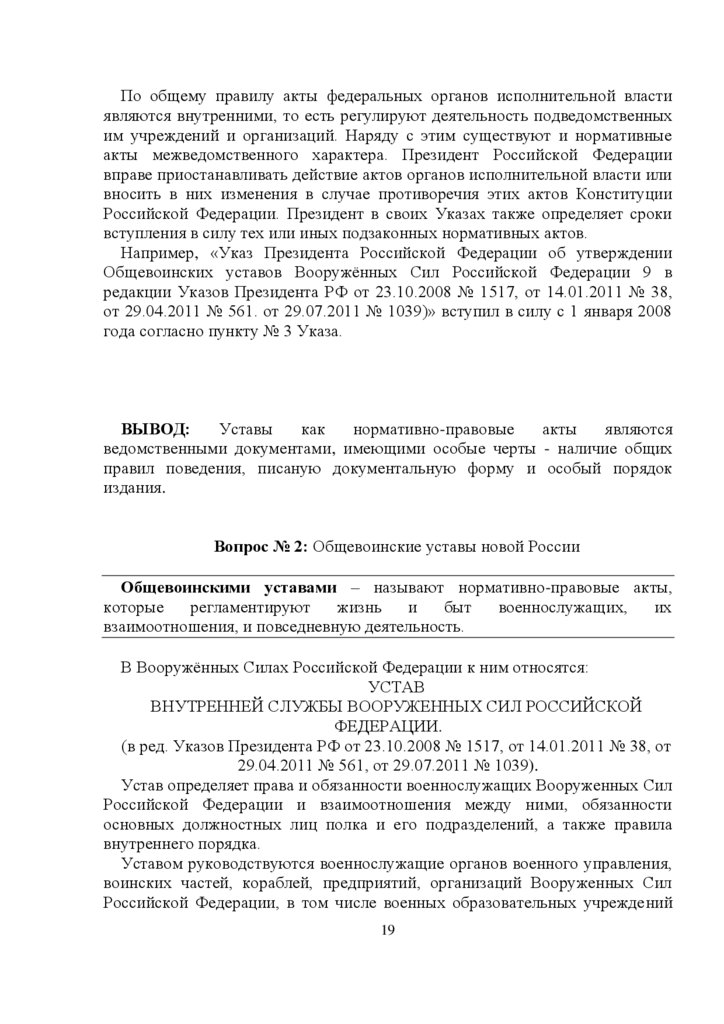 По общему правилу акты федеральных органов исполнительной власти являются внутренними, то есть регулируют деятельность подведомственных им учреждений и организаций. Наряду с этим существуют и нормативные акты межведомственного характера. Президент Российской Федерации вправе приостанавливать действие актов органов исполнительной власти или вносить в них изменения в случае противоречия этих актов Конституции Российской Федерации. Президент в своих Указах также определяет сроки вступления в силу тех или иных подзаконных нормативных актов.

Например, «Указ Президента Российской Федерации об утверждении Общевоинских уставов Вооружённых Сил Российской Федерации 9 в редакции Указов Президента РФ от 23.10.2008 № 1517, от 14.01.2011 № 38, от 29.04.2011 № 561. от 29.07.2011 № 1039)» вступил в силу с 1 января 2008 года согласно пункту № 3 Указа.

ВЫВОД: Уставы как нормативно-правовые акты являются ведомственными документами, имеющими особые черты - наличие общих правил поведения, писаную документальную форму и особый порядок издания.

Вопрос № 2: Общевоинские уставы новой России

Общевоинскими уставами – называют нормативно-правовые акты, которые регламентируют жизнь и быт военнослужащих, их взаимоотношения, и повседневную деятельность.

В Вооружённых Силах Российской Федерации к ним относятся:

УСТАВ
ВНУТРЕННЕЙ СЛУЖБЫ ВООРУЖЕННЫХ СИЛ РОССИЙСКОЙ ФЕДЕРАЦИИ.
(в ред. Указов Президента РФ от 23.10.2008 № 1517, от 14.01.2011 № 38, от 29.04.2011 № 561, от 29.07.2011 № 1039).

Устав определяет права и обязанности военнослужащих Вооруженных Сил Российской Федерации и взаимоотношения между ними, обязанности основных должностных лиц полка и его подразделений, а также правила внутреннего порядка.

Уставом руководствуются военнослужащие органов военного управления, воинских частей, кораблей, предприятий, организаций Вооруженных Сил Российской Федерации, в том числе военных образовательных учреждений

19